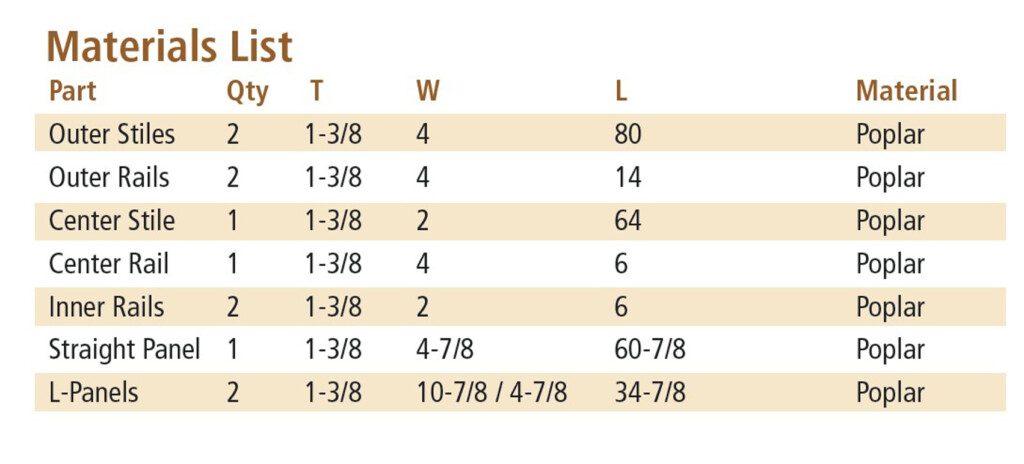 Materials List

| Part | Qty | T | W | L | Material |
|---|---|---|---|---|---|
| Outer Stiles | 2 | 1-3/8 | 4 | 80 | Poplar |
| Outer Rails | 2 | 1-3/8 | 4 | 14 | Poplar |
| Center Stile | 1 | 1-3/8 | 2 | 64 | Poplar |
| Center Rail | 1 | 1-3/8 | 4 | 6 | Poplar |
| Inner Rails | 2 | 1-3/8 | 2 | 6 | Poplar |
| Straight Panel | 1 | 1-3/8 | 4-7/8 | 60-7/8 | Poplar |
| L-Panels | 2 | 1-3/8 | 10-7/8 / 4-7/8 | 34-7/8 | Poplar |